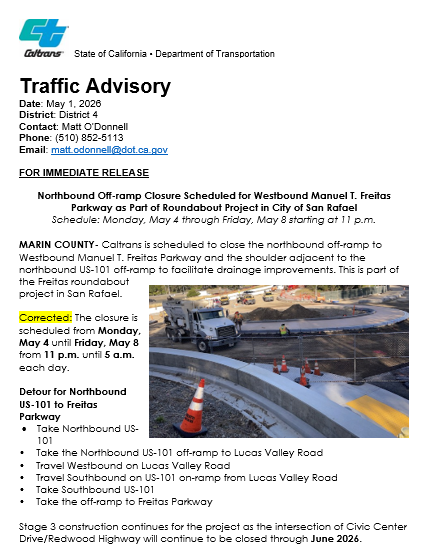 Caltrans State of California • Department of Transportation

Traffic Advisory
Date: May 1, 2026
District: District 4
Contact: Matt O'Donnell
Phone: (510) 852-5113
Email: matt.odonnell@dot.ca.gov

FOR IMMEDIATE RELEASE

Northbound Off-ramp Closure Scheduled for Westbound Manuel T. Freitas Parkway as Part of Roundabout Project in City of San Rafael
Schedule: Monday, May 4 through Friday, May 8 starting at 11 p.m.

MARIN COUNTY- Caltrans is scheduled to close the northbound off-ramp to Westbound Manuel T. Freitas Parkway and the shoulder adjacent to the northbound US-101 off-ramp to facilitate drainage improvements. This is part of the Freitas roundabout project in San Rafael.

Corrected: The closure is scheduled from Monday, May 4 until Friday, May 8 from 11 p.m. until 5 a.m. each day.

Detour for Northbound US-101 to Freitas Parkway
• Take Northbound US-101
• Take the Northbound US-101 off-ramp to Lucas Valley Road
• Travel Westbound on Lucas Valley Road
• Travel Southbound on US-101 on-ramp from Lucas Valley Road
• Take Southbound US-101
• Take the off-ramp to Freitas Parkway

Stage 3 construction continues for the project as the intersection of Civic Center Drive/Redwood Highway will continue to be closed through June 2026.